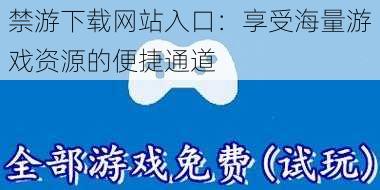 禁游下载网站入口：享受海量游戏资源的便捷通道

全部游戏免费（试玩）